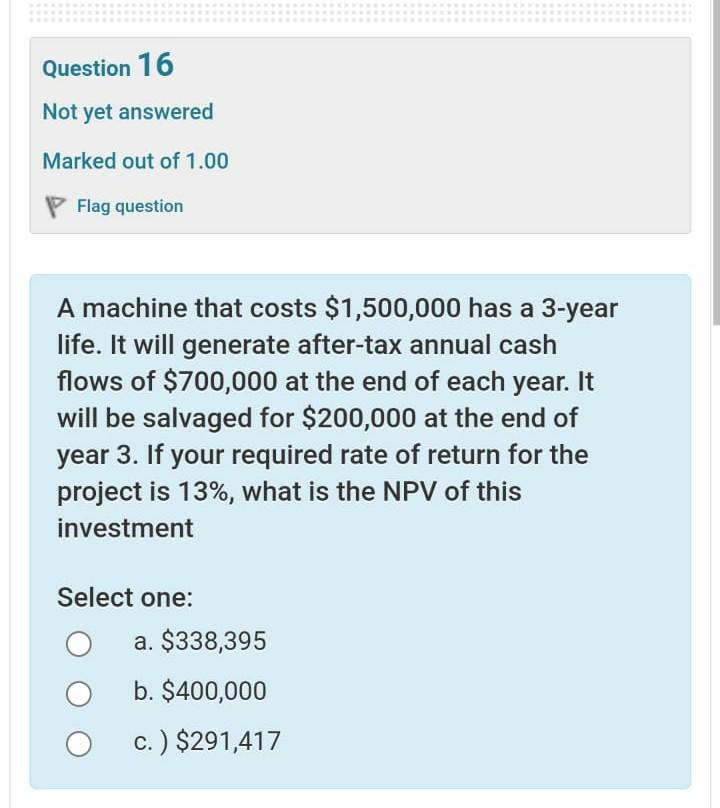 Question 16

Not yet answered

Marked out of 1.00

Flag question

A machine that costs \$1,500,000 has a 3-year life. It will generate after-tax annual cash flows of \$700,000 at the end of each year. It will be salvaged for \$200,000 at the end of year 3. If your required rate of return for the project is 13%, what is the NPV of this investment

Select one:

a. \$338,395

b. \$400,000

c. ) \$291,417